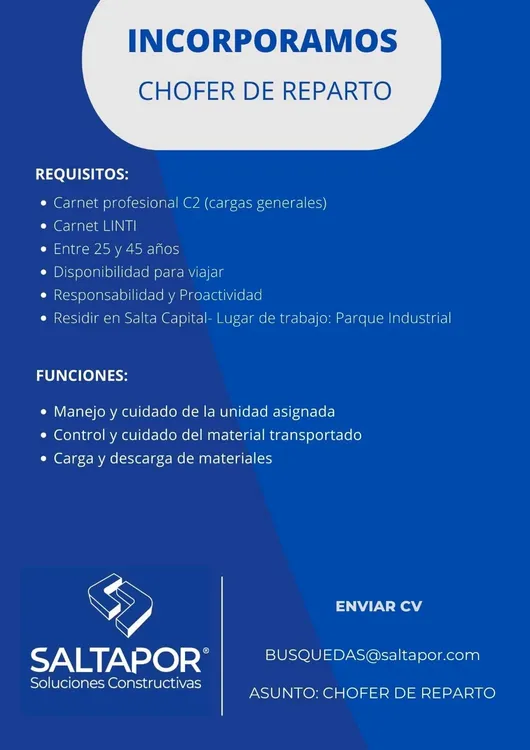 INCORPORAMOS
CHOFER DE REPARTO

REQUISITOS:
• Carnet profesional C2 (cargas generales)
• Carnet LINTI
• Entre 25 y 45 años
• Disponibilidad para viajar
• Responsabilidad y Proactividad
• Residir en Salta Capital- Lugar de trabajo: Parque Industrial

FUNCIONES:
• Manejo y cuidado de la unidad asignada
• Control y cuidado del material transportado
• Carga y descarga de materiales

SALTAPOR®
Soluciones Constructivas

ENVIAR CV

BUSQUEDAS@saltapor.com

ASUNTO: CHOFER DE REPARTO